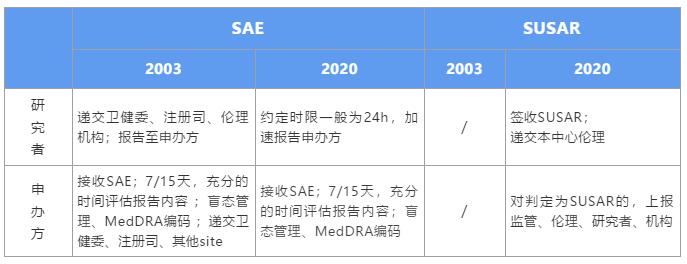 | | SAE | | SUSAR | |
|---|---|---|---|---|
| | 2003 | 2020 | 2003 | 2020 |
| 研究者 | 递交卫健委、注册司、伦理机构；报告至申办方 | 约定时限一般为24h，加速报告申办方 | / | 签收SUSAR；递交本中心伦理 |
| 申办方 | 接收SAE；7/15天，充分的时间评估报告内容；盲态管理、MedDRA编码；递交卫健委、注册司、其他site | 接收SAE；7/15天，充分的时间评估报告内容；盲态管理、MedDRA编码 | / | 对判定为SUSAR的，上报监管、伦理、研究者、机构 |